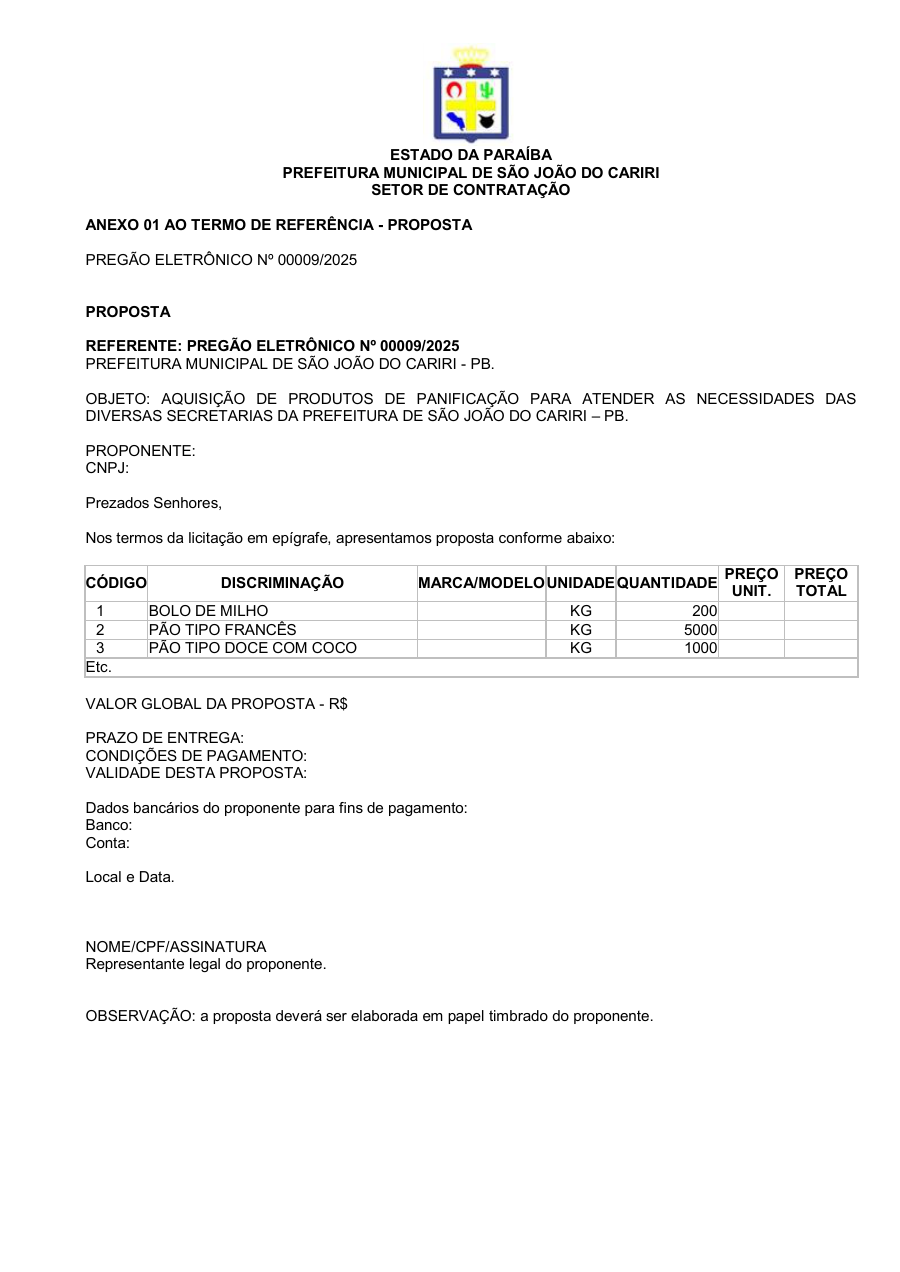 ESTADO DA PARAÍBA
PREFEITURA MUNICIPAL DE SÃO JOÃO DO CARIRI
SETOR DE CONTRATAÇÃO

ANEXO 01 AO TERMO DE REFERÊNCIA - PROPOSTA

PREGÃO ELETRÔNICO Nº 00009/2025

PROPOSTA

REFERENTE: PREGÃO ELETRÔNICO Nº 00009/2025
PREFEITURA MUNICIPAL DE SÃO JOÃO DO CARIRI - PB.

OBJETO: AQUISIÇÃO DE PRODUTOS DE PANIFICAÇÃO PARA ATENDER AS NECESSIDADES DAS DIVERSAS SECRETARIAS DA PREFEITURA DE SÃO JOÃO DO CARIRI – PB.

PROPONENTE:
CNPJ:

Prezados Senhores,

Nos termos da licitação em epígrafe, apresentamos proposta conforme abaixo:

| CÓDIGO | DISCRIMINAÇÃO | MARCA/MODELO | UNIDADE | QUANTIDADE | PREÇO UNIT. | PREÇO TOTAL |
|---|---|---|---|---|---|---|
| 1 | BOLO DE MILHO | | KG | 200 | | |
| 2 | PÃO TIPO FRANCÊS | | KG | 5000 | | |
| 3 | PÃO TIPO DOCE COM COCO | | KG | 1000 | | |
| Etc. | | | | | | |

VALOR GLOBAL DA PROPOSTA - R$

PRAZO DE ENTREGA:
CONDIÇÕES DE PAGAMENTO:
VALIDADE DESTA PROPOSTA:

Dados bancários do proponente para fins de pagamento:
Banco:
Conta:

Local e Data.

NOME/CPF/ASSINATURA
Representante legal do proponente.

OBSERVAÇÃO: a proposta deverá ser elaborada em papel timbrado do proponente.